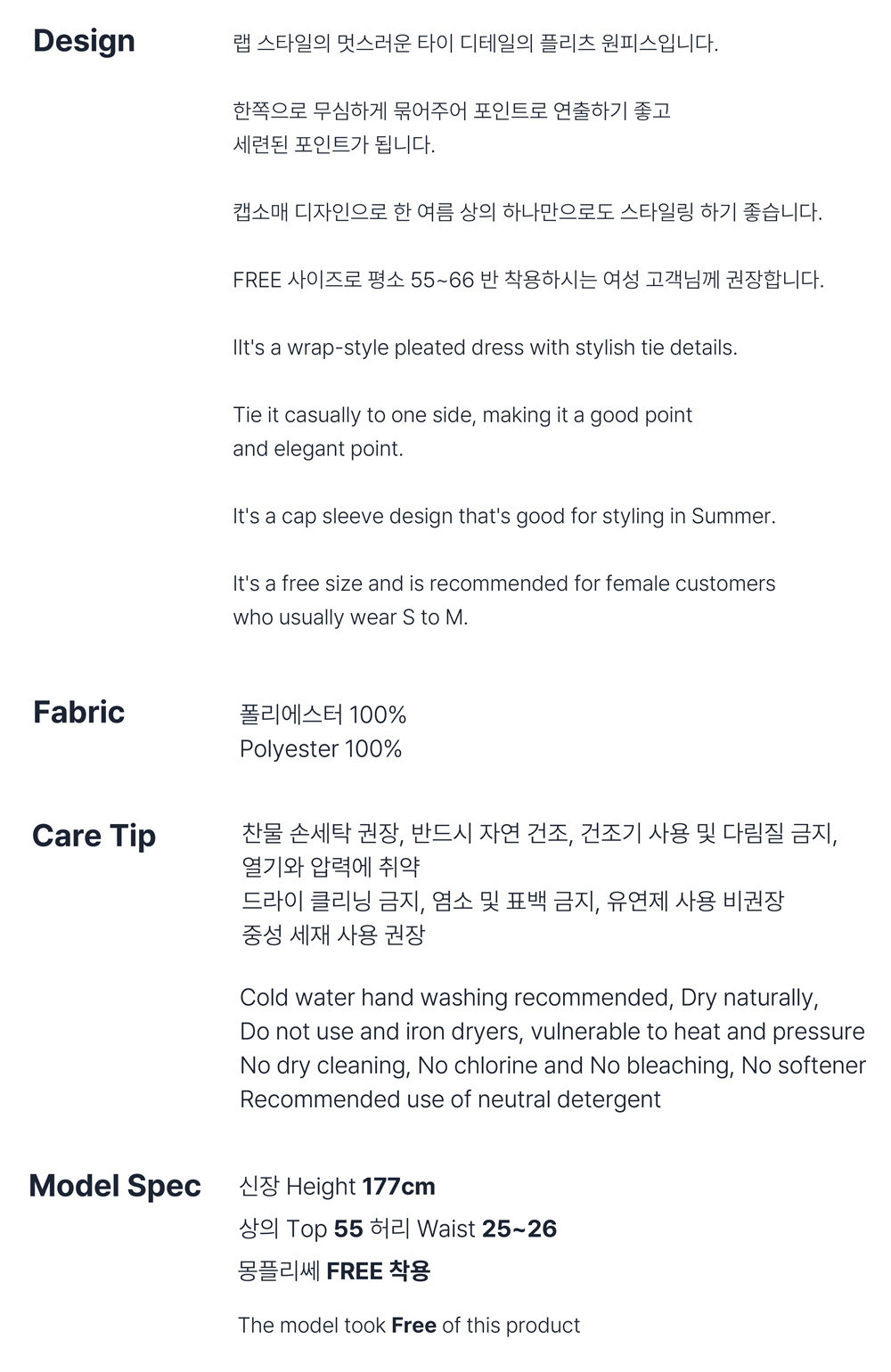 Design

랩 스타일의 멋스러운 타이 디테일의 플리츠 원피스입니다.

한쪽으로 무심하게 묶어주어 포인트로 연출하기 좋고
세련된 포인트가 됩니다.

캡소매 디자인으로 한 여름 상의 하나만으로도 스타일링 하기 좋습니다.

FREE 사이즈로 평소 55~66 반 착용하시는 여성 고객님께 권장합니다.

IIt's a wrap-style pleated dress with stylish tie details.

Tie it casually to one side, making it a good point
and elegant point.

It's a cap sleeve design that's good for styling in Summer.

It's a free size and is recommended for female customers
who usually wear S to M.

Fabric

폴리에스터 100%
Polyester 100%

Care Tip

찬물 손세탁 권장, 반드시 자연 건조, 건조기 사용 및 다림질 금지,
열기와 압력에 취약
드라이 클리닝 금지, 염소 및 표백 금지, 유연제 사용 비권장
중성 세재 사용 권장

Cold water hand washing recommended, Dry naturally,
Do not use and iron dryers, vulnerable to heat and pressure
No dry cleaning, No chlorine and No bleaching, No softener
Recommended use of neutral detergent

Model Spec

신장 Height 177cm
상의 Top 55 허리 Waist 25~26
몽플리쎄 FREE 착용

The model took Free of this product